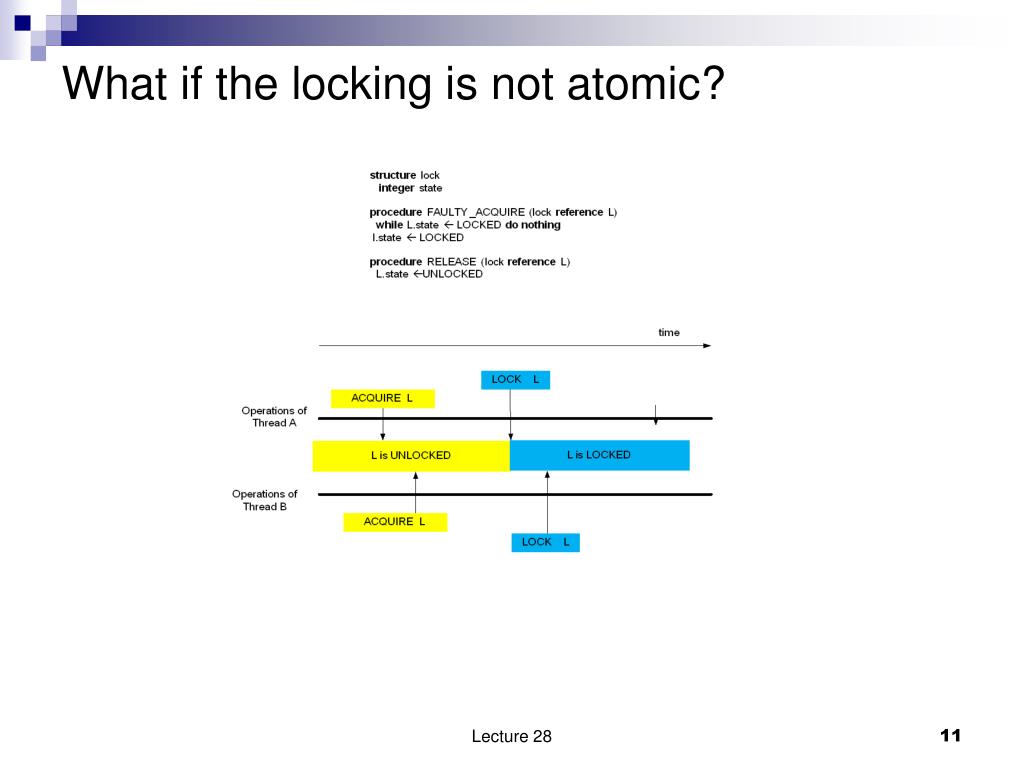 What if the locking is not atomic?

structure lock
integer state

procedure FAULTY_ACQUIRE (lock reference L)
while L.state ← LOCKED do nothing
l.state ← LOCKED

procedure RELEASE (lock reference L)
L.state ←UNLOCKED

time

LOCK L

ACQUIRE L

Operations of Thread A

L is UNLOCKED

L is LOCKED

Operations of Thread B

ACQUIRE L

LOCK L

Lecture 28

11